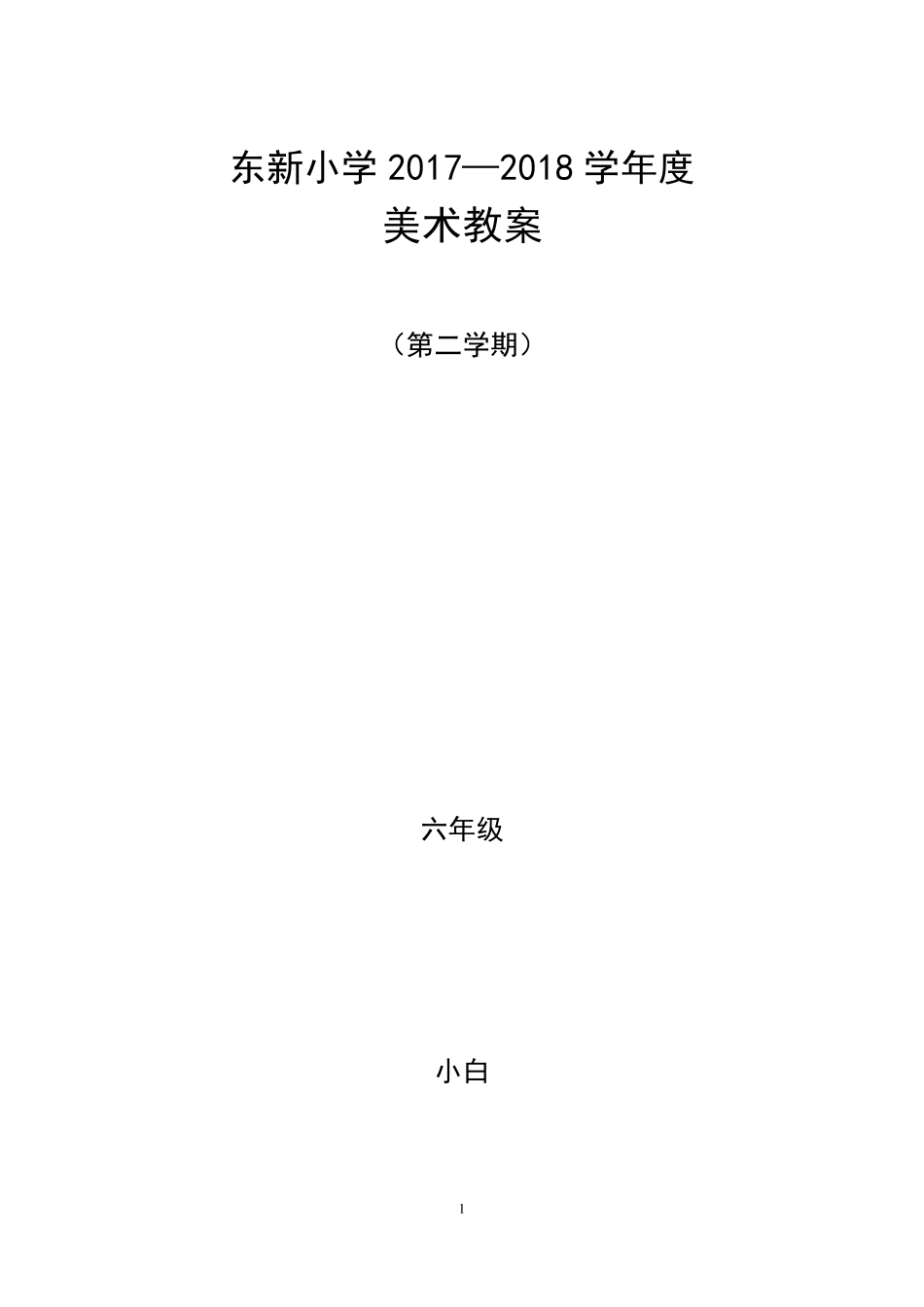 东新小学 2017—2018 学年度
美术教案

（第二学期）

六年级

小白

1